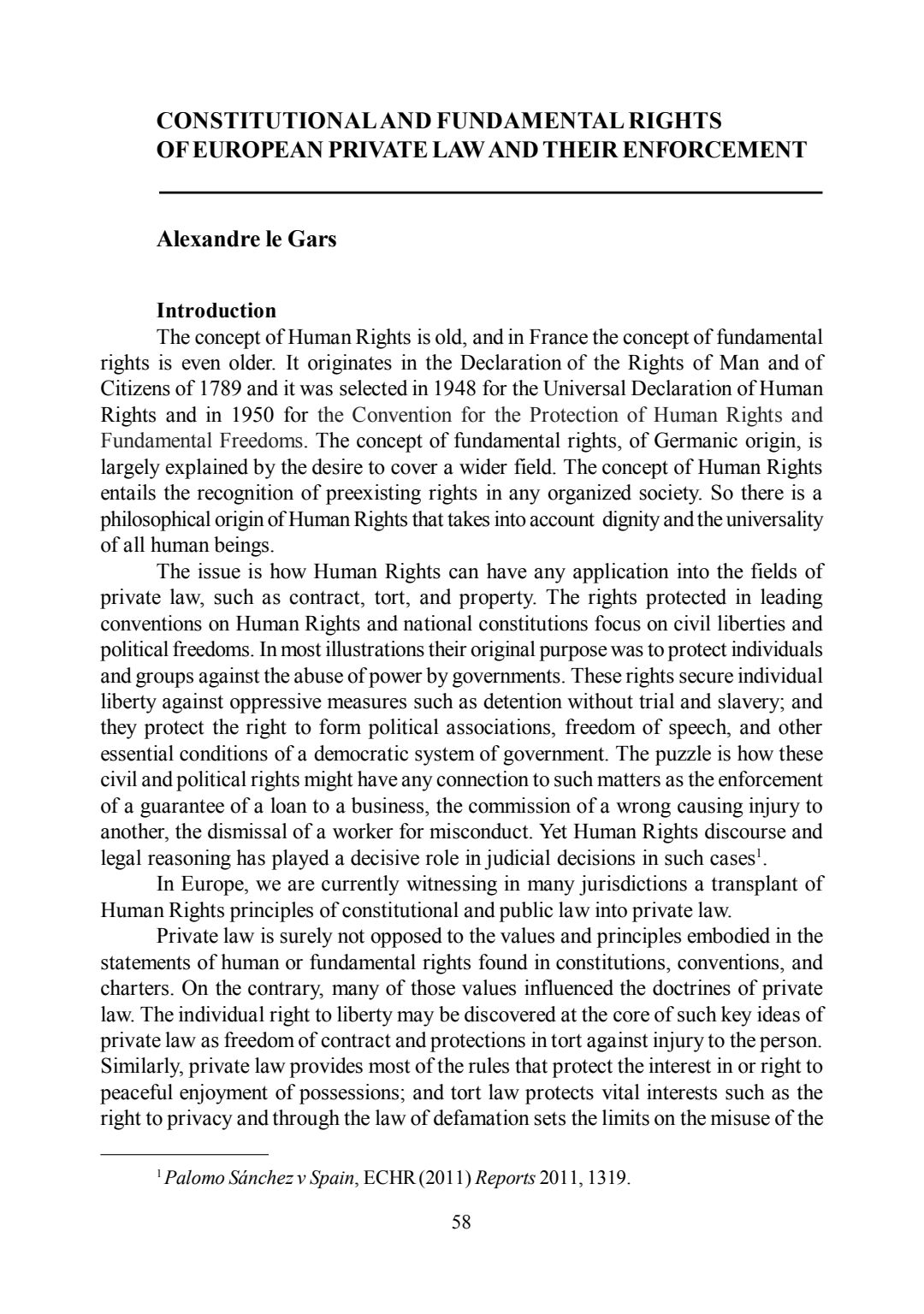 CONSTITUTIONAL AND FUNDAMENTAL RIGHTS OF EUROPEAN PRIVATE LAW AND THEIR ENFORCEMENT

Alexandre le Gars

Introduction

The concept of Human Rights is old, and in France the concept of fundamental rights is even older. It originates in the Declaration of the Rights of Man and of Citizens of 1789 and it was selected in 1948 for the Universal Declaration of Human Rights and in 1950 for the Convention for the Protection of Human Rights and Fundamental Freedoms. The concept of fundamental rights, of Germanic origin, is largely explained by the desire to cover a wider field. The concept of Human Rights entails the recognition of preexisting rights in any organized society. So there is a philosophical origin of Human Rights that takes into account dignity and the universality of all human beings.

The issue is how Human Rights can have any application into the fields of private law, such as contract, tort, and property. The rights protected in leading conventions on Human Rights and national constitutions focus on civil liberties and political freedoms. In most illustrations their original purpose was to protect individuals and groups against the abuse of power by governments. These rights secure individual liberty against oppressive measures such as detention without trial and slavery; and they protect the right to form political associations, freedom of speech, and other essential conditions of a democratic system of government. The puzzle is how these civil and political rights might have any connection to such matters as the enforcement of a guarantee of a loan to a business, the commission of a wrong causing injury to another, the dismissal of a worker for misconduct. Yet Human Rights discourse and legal reasoning has played a decisive role in judicial decisions in such cases$^1$.

In Europe, we are currently witnessing in many jurisdictions a transplant of Human Rights principles of constitutional and public law into private law.

Private law is surely not opposed to the values and principles embodied in the statements of human or fundamental rights found in constitutions, conventions, and charters. On the contrary, many of those values influenced the doctrines of private law. The individual right to liberty may be discovered at the core of such key ideas of private law as freedom of contract and protections in tort against injury to the person. Similarly, private law provides most of the rules that protect the interest in or right to peaceful enjoyment of possessions; and tort law protects vital interests such as the right to privacy and through the law of defamation sets the limits on the misuse of the

$^1$ Palomo Sánchez v Spain, ECHR (2011) Reports 2011, 1319.

58